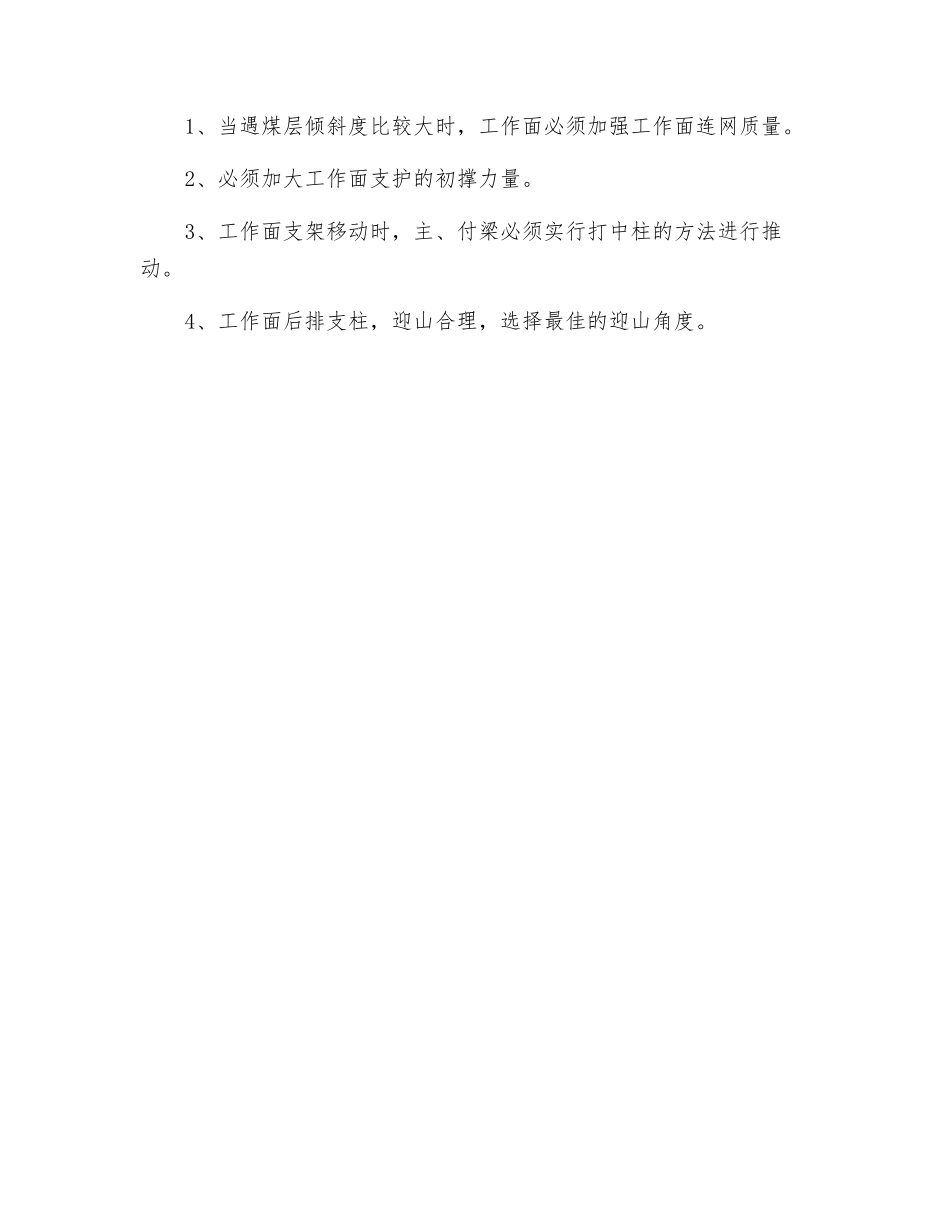 1、当遇煤层倾斜度比较大时，工作面必须加强工作面连网质量。

2、必须加大工作面支护的初撑力量。

3、工作面支架移动时，主、付梁必须实行打中柱的方法进行推动。

4、工作面后排支柱，迎山合理，选择最佳的迎山角度。